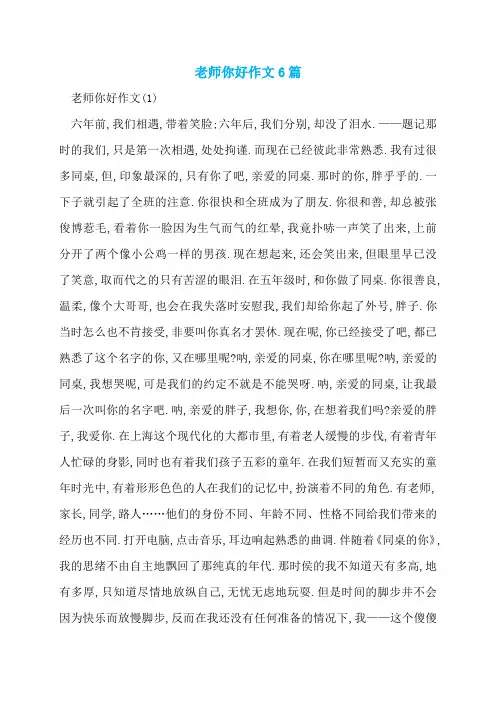 老师你好作文6篇

老师你好作文(1)

六年前,我们相遇,带着笑脸;六年后,我们分别,却没了泪水.——题记那时的我们,只是第一次相遇,处处拘谨.而现在已经彼此非常熟悉.我有过很多同桌,但,印象最深的,只有你了吧,亲爱的同桌.那时的你,胖乎乎的.一下子就引起了全班的注意.你很快和全班成为了朋友.你很和善,却总被张俊博惹毛,看着你一脸因为生气而气的红晕,我竟扑哧一声笑了出来,上前分开了两个像小公鸡一样的男孩.现在想起来,还会笑出来,但眼里早已没了笑意,取而代之的只有苦涩的眼泪.在五年级时,和你做了同桌.你很善良,温柔,像个大哥哥,也会在我失落时安慰我,我们却给你起了外号,胖子.你当时怎么也不肯接受,非要叫你真名才罢休.现在呢,你已经接受了吧,都已熟悉了这个名字的你,又在哪里呢?呐,亲爱的同桌,你在哪里呢?呐,亲爱的同桌,我想哭呢,可是我们的约定不就是不能哭呀.呐,亲爱的同桌,让我最后一次叫你的名字吧.呐,亲爱的胖子,我想你,你,在想着我们吗?亲爱的胖子,我爱你.在上海这个现代化的大都市里,有着老人缓慢的步伐,有着青年人忙碌的身影,同时也有着我们孩子五彩的童年.在我们短暂而又充实的童年时光中,有着形形色色的人在我们的记忆中,扮演着不同的角色.有老师,家长,同学,路人……他们的身份不同、年龄不同、性格不同给我们带来的经历也不同.打开电脑,点击音乐,耳边响起熟悉的曲调.伴随着《同桌的你》,我的思绪不由自主地飘回了那纯真的年代.那时侯的我不知道天有多高,地有多厚,只知道尽情地放纵自己,无忧无虑地玩耍.但是时间的脚步并不会因为快乐而放慢脚步,反而在我还没有任何准备的情况下,我——这个傻傻